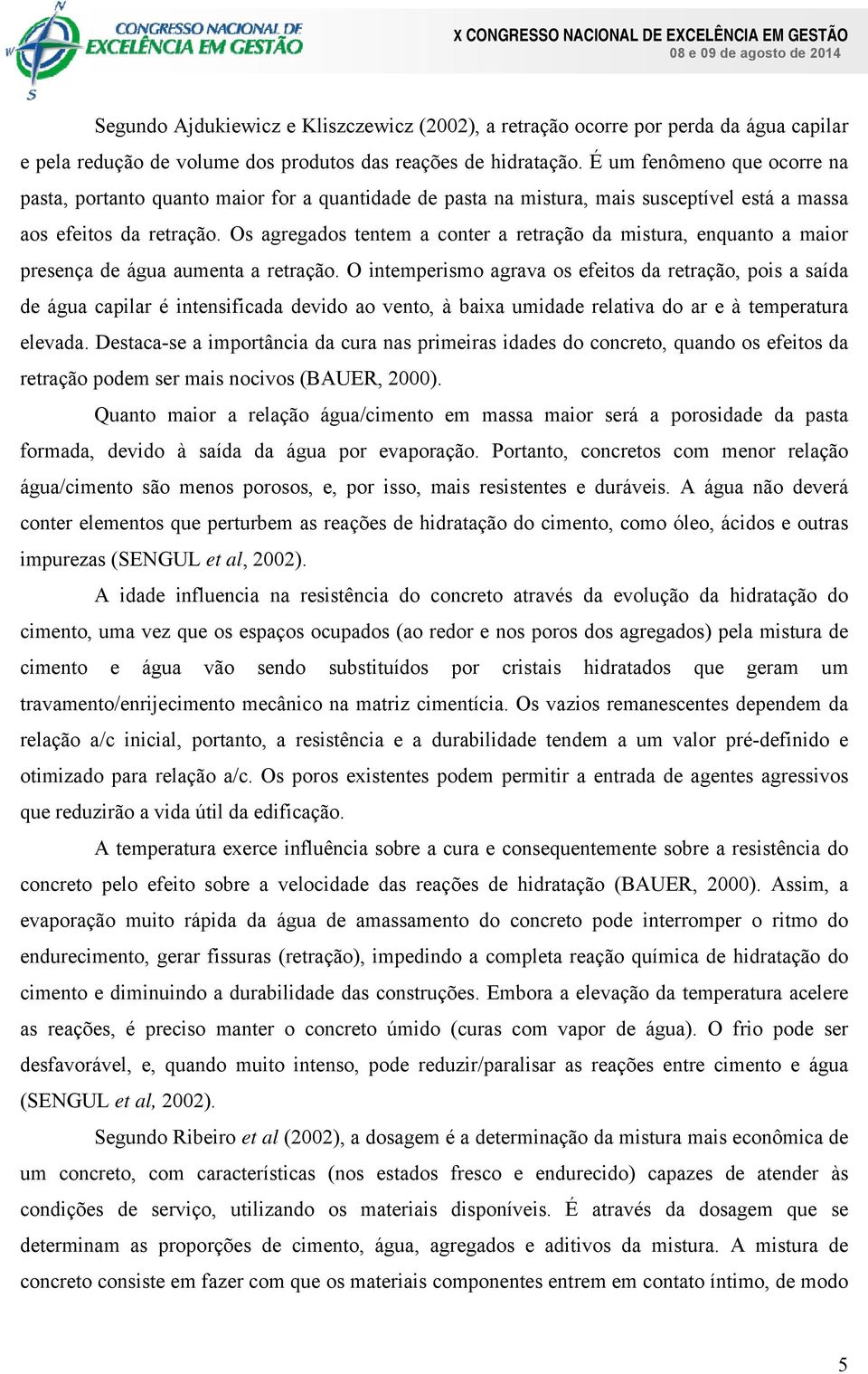 CONGRESSO NACIONAL DE EXCELÊNCIA EM GESTÃO

X CONGRESSO NACIONAL DE EXCELÊNCIA EM GESTÃO
08 e 09 de agosto de 2014

Segundo Ajdukiewicz e Kliszczewicz (2002), a retração ocorre por perda da água capilar e pela redução de volume dos produtos das reações de hidratação. É um fenômeno que ocorre na pasta, portanto quanto maior for a quantidade de pasta na mistura, mais susceptível está a massa aos efeitos da retração. Os agregados tentem a conter a retração da mistura, enquanto a maior presença de água aumenta a retração. O intemperismo agrava os efeitos da retração, pois a saída de água capilar é intensificada devido ao vento, à baixa umidade relativa do ar e à temperatura elevada. Destaca-se a importância da cura nas primeiras idades do concreto, quando os efeitos da retração podem ser mais nocivos (BAUER, 2000).

Quanto maior a relação água/cimento em massa maior será a porosidade da pasta formada, devido à saída da água por evaporação. Portanto, concretos com menor relação água/cimento são menos porosos, e, por isso, mais resistentes e duráveis. A água não deverá conter elementos que perturbem as reações de hidratação do cimento, como óleo, ácidos e outras impurezas (SENGUL et al, 2002).

A idade influencia na resistência do concreto através da evolução da hidratação do cimento, uma vez que os espaços ocupados (ao redor e nos poros dos agregados) pela mistura de cimento e água vão sendo substituídos por cristais hidratados que geram um travamento/enrijecimento mecânico na matriz cimentícia. Os vazios remanescentes dependem da relação a/c inicial, portanto, a resistência e a durabilidade tendem a um valor pré-definido e otimizado para relação a/c. Os poros existentes podem permitir a entrada de agentes agressivos que reduzirão a vida útil da edificação.

A temperatura exerce influência sobre a cura e consequentemente sobre a resistência do concreto pelo efeito sobre a velocidade das reações de hidratação (BAUER, 2000). Assim, a evaporação muito rápida da água de amassamento do concreto pode interromper o ritmo do endurecimento, gerar fissuras (retração), impedindo a completa reação química de hidratação do cimento e diminuindo a durabilidade das construções. Embora a elevação da temperatura acelere as reações, é preciso manter o concreto úmido (curas com vapor de água). O frio pode ser desfavorável, e, quando muito intenso, pode reduzir/paralisar as reações entre cimento e água (SENGUL et al, 2002).

Segundo Ribeiro et al (2002), a dosagem é a determinação da mistura mais econômica de um concreto, com características (nos estados fresco e endurecido) capazes de atender às condições de serviço, utilizando os materiais disponíveis. É através da dosagem que se determinam as proporções de cimento, água, agregados e aditivos da mistura. A mistura de concreto consiste em fazer com que os materiais componentes entrem em contato íntimo, de modo

5